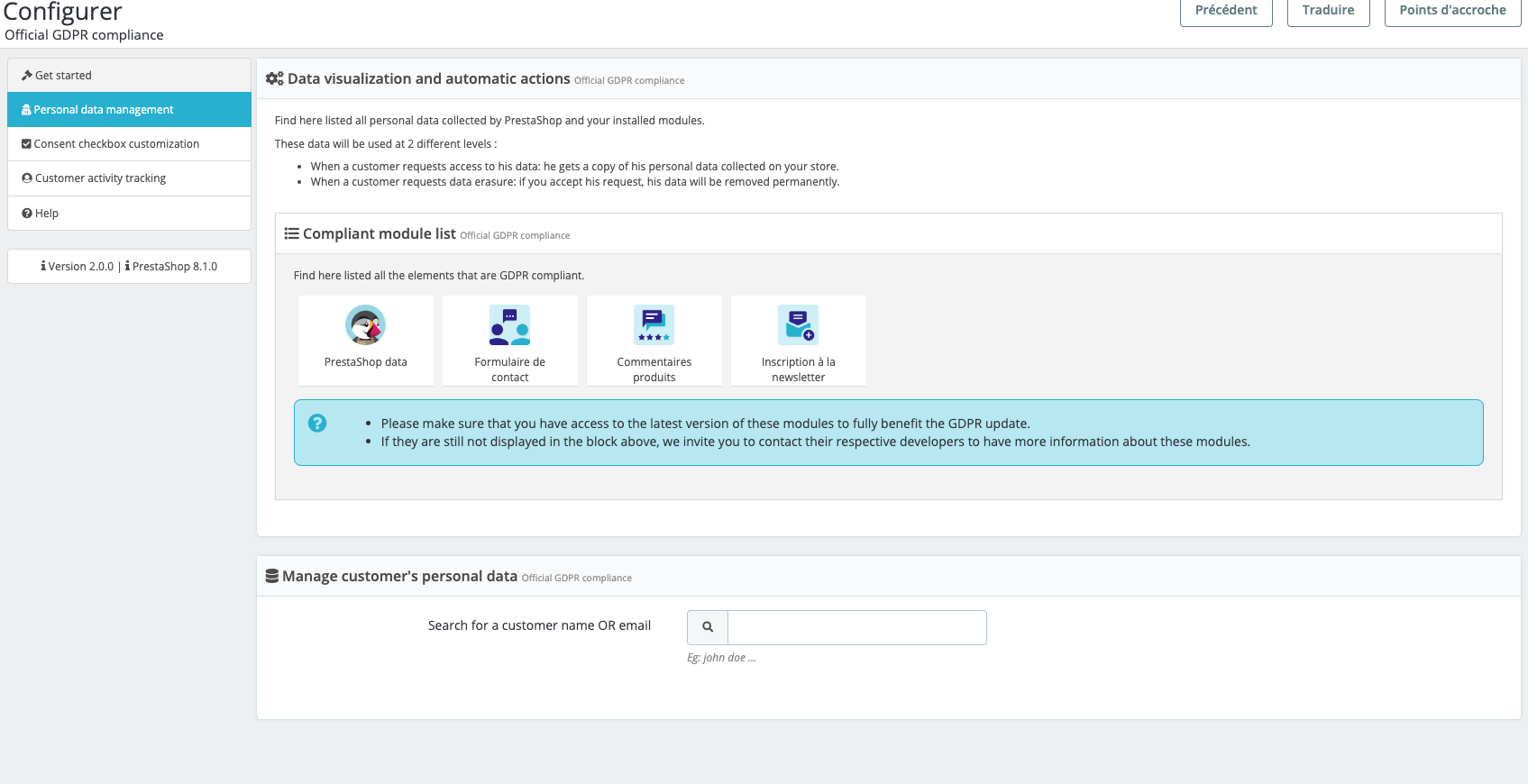 Configurer
Official GDPR compliance

Précédent
Traduire
Points d'accroche

Get started
Personal data management
Consent checkbox customization
Customer activity tracking
Help

Version 2.0.0 | PrestaShop 8.1.0

Data visualization and automatic actions Official GDPR compliance

Find here listed all personal data collected by PrestaShop and your installed modules.

These data will be used at 2 different levels :

- When a customer requests access to his data: he gets a copy of his personal data collected on your store.
- When a customer requests data erasure: if you accept his request, his data will be removed permanently.

Compliant module list Official GDPR compliance

Find here listed all the elements that are GDPR compliant.

PrestaShop data

Formulaire de contact

Commentaires produits

Inscription à la newsletter

- Please make sure that you have access to the latest version of these modules to fully benefit the GDPR update.
- If they are still not displayed in the block above, we invite you to contact their respective developers to have more information about these modules.

Manage customer's personal data Official GDPR compliance

Search for a customer name OR email

Eg: john doe ...